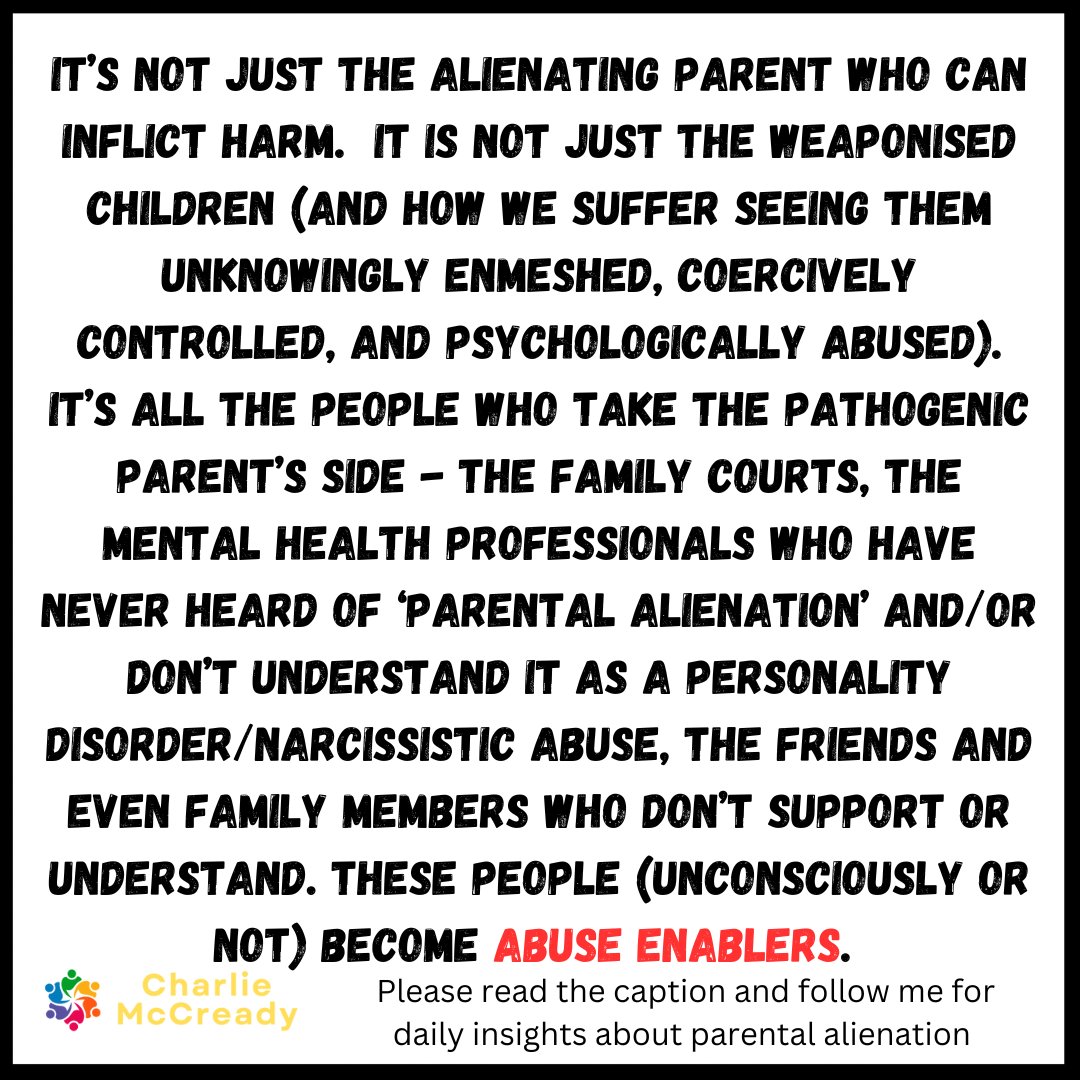 IT'S NOT JUST THE ALIENATING PARENT WHO CAN INFLICT HARM. IT IS NOT JUST THE WEAPONISED CHILDREN (AND HOW WE SUFFER SEEING THEM UNKNOWINGLY ENMESHED, COERCIVELY CONTROLLED, AND PSYCHOLOGICALLY ABUSED). IT'S ALL THE PEOPLE WHO TAKE THE PATHOGENIC PARENT'S SIDE - THE FAMILY COURTS, THE MENTAL HEALTH PROFESSIONALS WHO HAVE NEVER HEARD OF 'PARENTAL ALIENATION' AND/OR DON'T UNDERSTAND IT AS A PERSONALITY DISORDER/NARCISSISTIC ABUSE, THE FRIENDS AND EVEN FAMILY MEMBERS WHO DON'T SUPPORT OR UNDERSTAND. THESE PEOPLE (UNCONSCIOUSLY OR NOT) BECOME ABUSE ENABLERS.

Charlie McCready

Please read the caption and follow me for daily insights about parental alienation